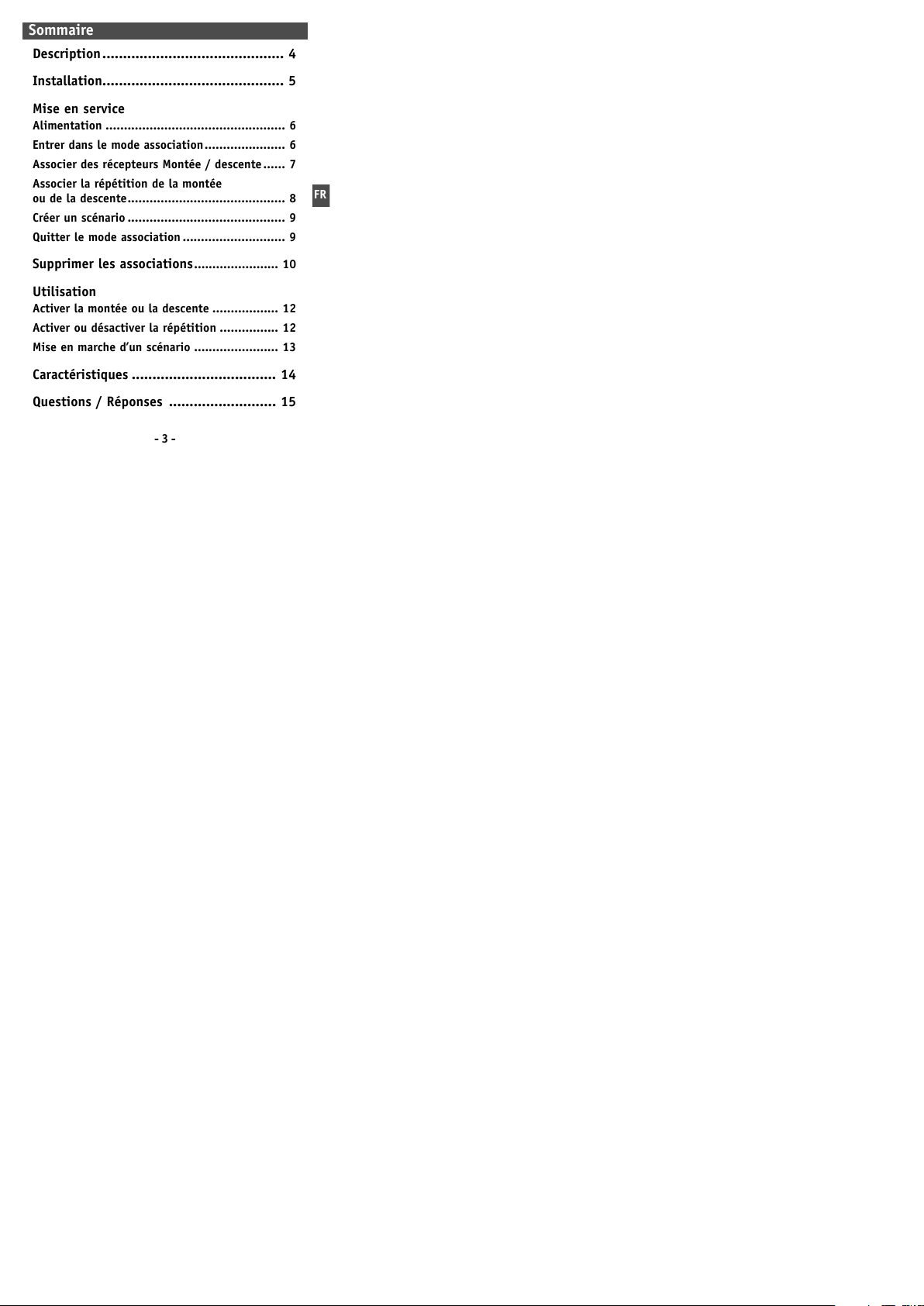 Sommaire

Description 4

Installation 5

Mise en service
Alimentation 6
Entrer dans le mode association 6
Associer des récepteurs Montée / descente 7
Associer la répétition de la montée ou de la descente 8
Créer un scénario 9
Quitter le mode association 9

Supprimer les associations 10

Utilisation
Activer la montée ou la descente 12
Activer ou désactiver la répétition 12
Mise en marche d'un scénario 13

Caractéristiques 14

Questions / Réponses 15

FR

- 3 -